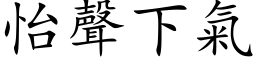 怡聲下氣